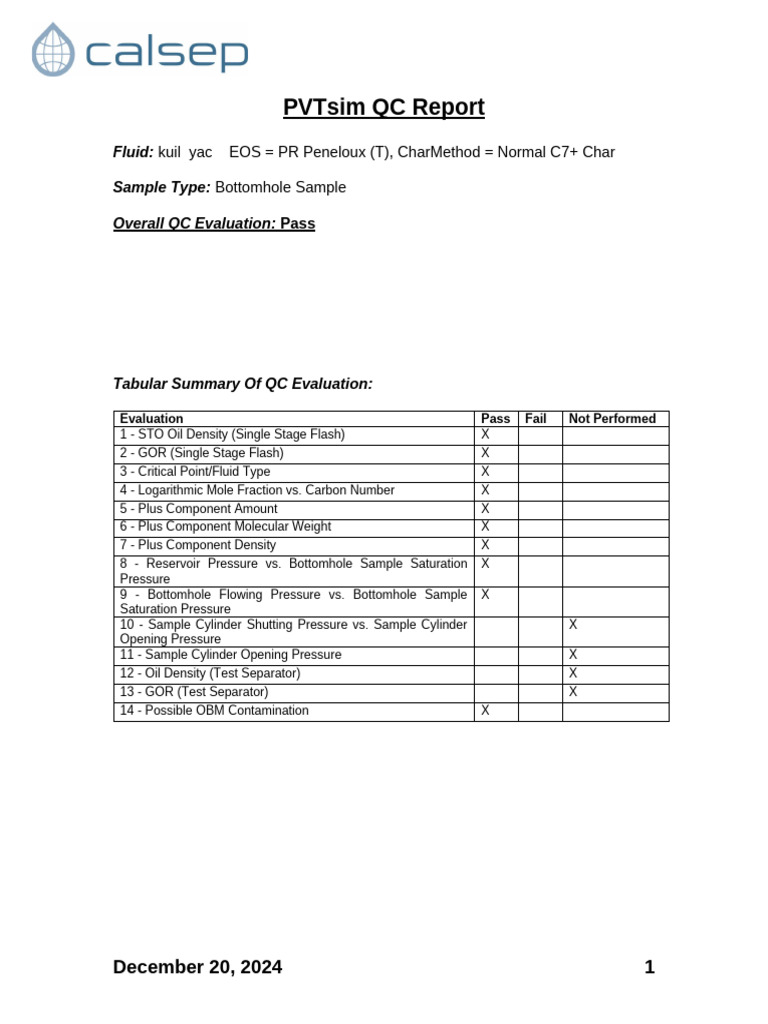 calsep

PVTsim QC Report

Fluid: kuil yac EOS = PR Peneloux (T), CharMethod = Normal C7+ Char

Sample Type: Bottomhole Sample

Overall QC Evaluation: Pass

Tabular Summary Of QC Evaluation:

| Evaluation | Pass | Fail | Not Performed |
|---|---|---|---|
| 1 - STO Oil Density (Single Stage Flash) | X | | |
| 2 - GOR (Single Stage Flash) | X | | |
| 3 - Critical Point/Fluid Type | X | | |
| 4 - Logarithmic Mole Fraction vs. Carbon Number | X | | |
| 5 - Plus Component Amount | X | | |
| 6 - Plus Component Molecular Weight | X | | |
| 7 - Plus Component Density | X | | |
| 8 - Reservoir Pressure vs. Bottomhole Sample Saturation Pressure | X | | |
| 9 - Bottomhole Flowing Pressure vs. Bottomhole Sample Saturation Pressure | X | | |
| 10 - Sample Cylinder Shutting Pressure vs. Sample Cylinder Opening Pressure | | | X |
| 11 - Sample Cylinder Opening Pressure | | | X |
| 12 - Oil Density (Test Separator) | | | X |
| 13 - GOR (Test Separator) | | | X |
| 14 - Possible OBM Contamination | X | | |

December 20, 2024

1